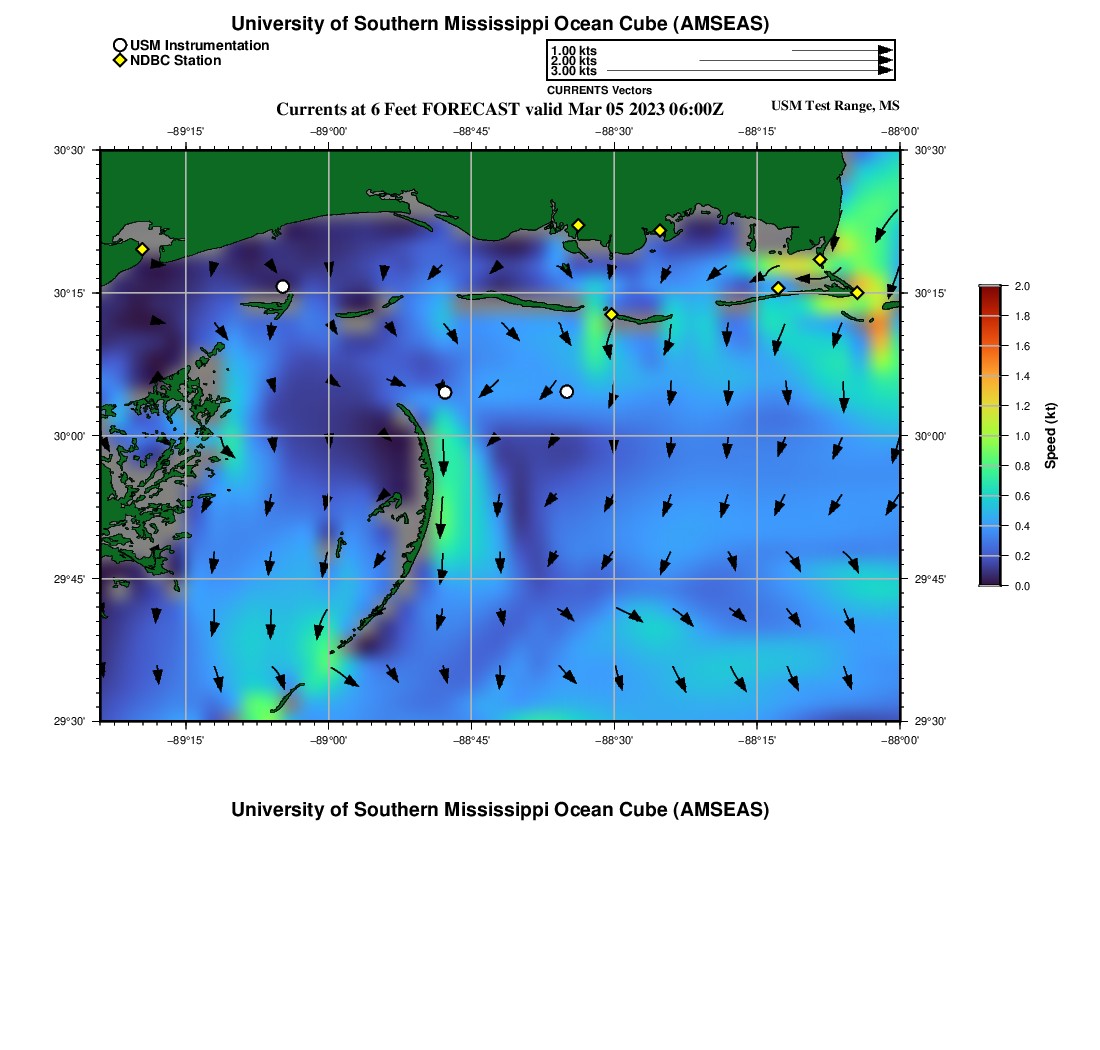 University of Southern Mississippi Ocean Cube (AMSEAS)

USM Instrumentation
NDBC Station

1.00 kts
2.00 kts
3.00 kts
CURRENTS Vectors

Currents at 6 Feet FORECAST valid Mar 05 2023 06:00Z

USM Test Range, MS

−89°15'
−89°00'
−88°45'
−88°30'
−88°15'
−88°00'

30°30'
30°15'
30°00'
29°45'
29°30'

30°30'
30°15'
30°00'
29°45'
29°30'

−89°15'
−89°00'
−88°45'
−88°30'
−88°15'
−88°00'

2.0
1.8
1.6
1.4
1.2
1.0
0.8
0.6
0.4
0.2
0.0
Speed (kt)

University of Southern Mississippi Ocean Cube (AMSEAS)